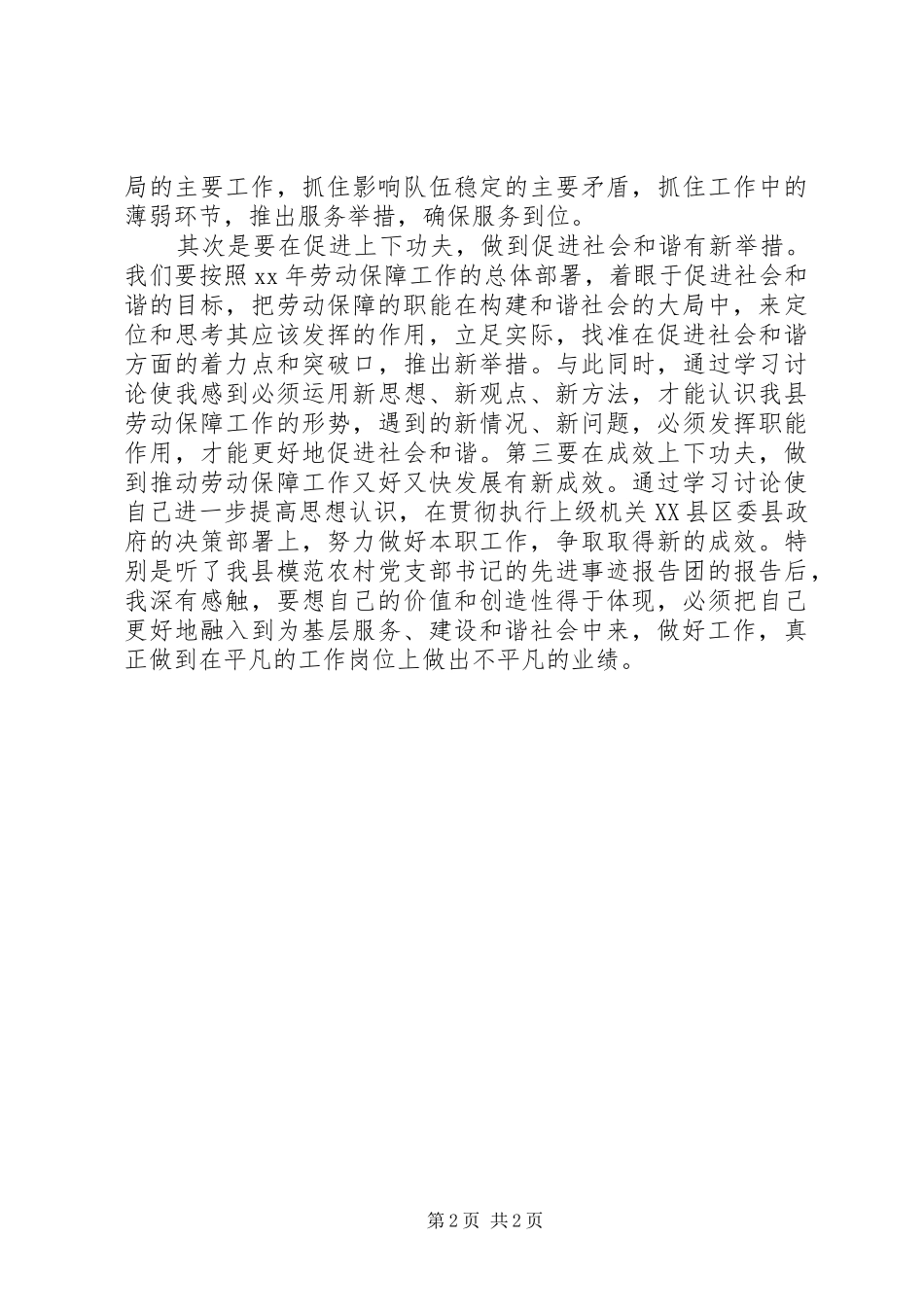 局的主要工作，抓住影响队伍稳定的主要矛盾，抓住工作中的薄弱环节，推出服务举措，确保服务到位。

其次是要在促进上下功夫，做到促进社会和谐有新举措。我们要按照xx年劳动保障工作的总体部署，着眼于促进社会和谐的目标，把劳动保障的职能在构建和谐社会的大局中，来定位和思考其应该发挥的作用，立足实际，找准在促进社会和谐方面的着力点和突破口，推出新举措。与此同时，通过学习讨论使我感到必须运用新思想、新观点、新方法，才能认识我县劳动保障工作的形势，遇到的新情况、新问题，必须发挥职能作用，才能更好地促进社会和谐。第三要在成效上下功夫，做到推动劳动保障工作又好又快发展有新成效。通过学习讨论使自己进一步提高思想认识，在贯彻执行上级机关XX县区委县政府的决策部署上，努力做好本职工作，争取取得新的成效。特别是听了我县模范农村党支部书记的先进事迹报告团的报告后，我深有感触，要想自己的价值和创造性得于体现，必须把自己更好地融入到为基层服务、建设和谐社会中来，做好工作，真正做到在平凡的工作岗位上做出不平凡的业绩。

第2页 共2页